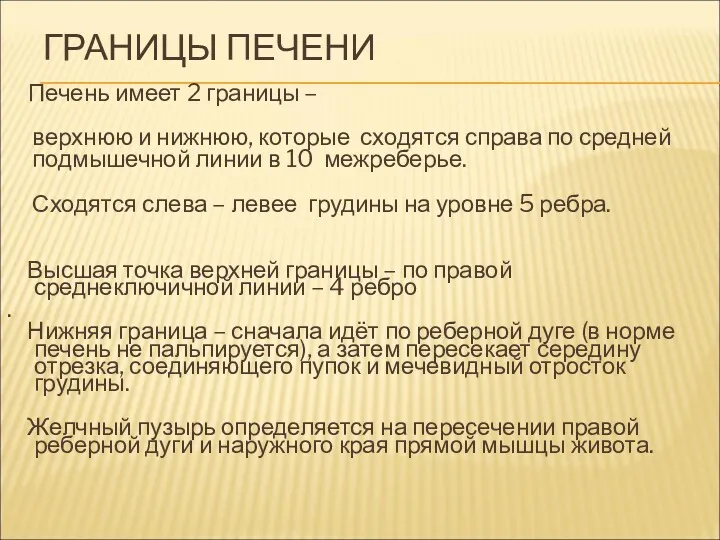 ГРАНИЦЫ ПЕЧЕНИ

Печень имеет 2 границы –

верхнюю и нижнюю, которые сходятся справа по средней подмышечной линии в 10 межреберье.

Сходятся слева – левее грудины на уровне 5 ребра.

Высшая точка верхней границы – по правой среднеключичной линии – 4 ребро

.

Нижняя граница – сначала идёт по реберной дуге (в норме печень не пальпируется), а затем пересекает середину отрезка, соединяющего пупок и мечевидный отросток грудины.

Желчный пузырь определяется на пересечении правой реберной дуги и наружного края прямой мышцы живота.